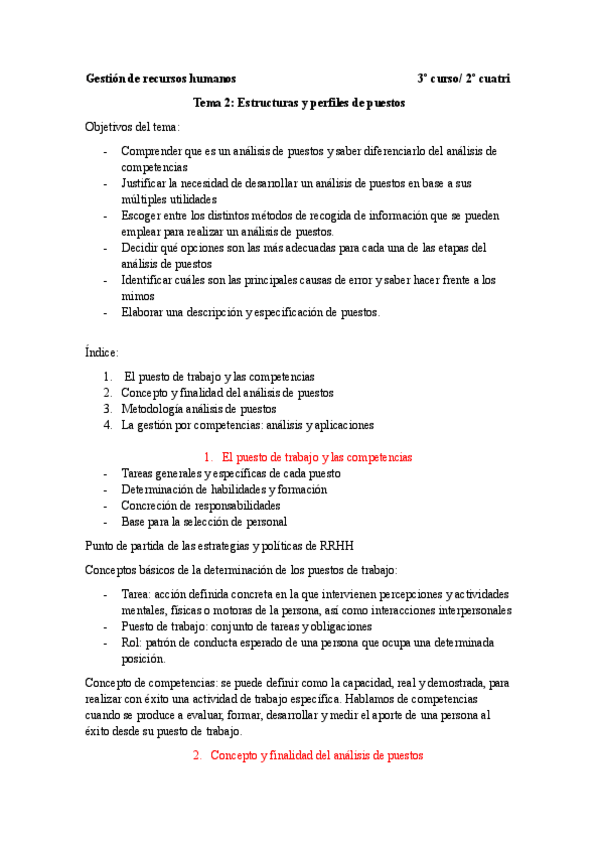 Gestión de recursos humanos 3º curso/ 2º cuatri

Tema 2: Estructuras y perfiles de puestos

Objetivos del tema:

- Comprender que es un análisis de puestos y saber diferenciarlo del análisis de competencias
- Justificar la necesidad de desarrollar un análisis de puestos en base a sus múltiples utilidades
- Escoger entre los distintos métodos de recogida de información que se pueden emplear para realizar un análisis de puestos.
- Decidir qué opciones son las más adecuadas para cada una de las etapas del análisis de puestos
- Identificar cuáles son las principales causas de error y saber hacer frente a los mimos
- Elaborar una descripción y especificación de puestos.

Índice:

1. El puesto de trabajo y las competencias
2. Concepto y finalidad del análisis de puestos
3. Metodología análisis de puestos
4. La gestión por competencias: análisis y aplicaciones

1. El puesto de trabajo y las competencias

- Tareas generales y específicas de cada puesto
- Determinación de habilidades y formación
- Concreción de responsabilidades
- Base para la selección de personal

Punto de partida de las estrategias y políticas de RRHH

Conceptos básicos de la determinación de los puestos de trabajo:

- Tarea: acción definida concreta en la que intervienen percepciones y actividades mentales, físicas o motoras de la persona, así como interacciones interpersonales
- Puesto de trabajo: conjunto de tareas y obligaciones
- Rol: patrón de conducta esperado de una persona que ocupa una determinada posición.

Concepto de competencias: se puede definir como la capacidad, real y demostrada, para realizar con éxito una actividad de trabajo específica. Hablamos de competencias cuando se produce a evaluar, formar, desarrollar y medir el aporte de una persona al éxito desde su puesto de trabajo.

2. Concepto y finalidad del análisis de puestos